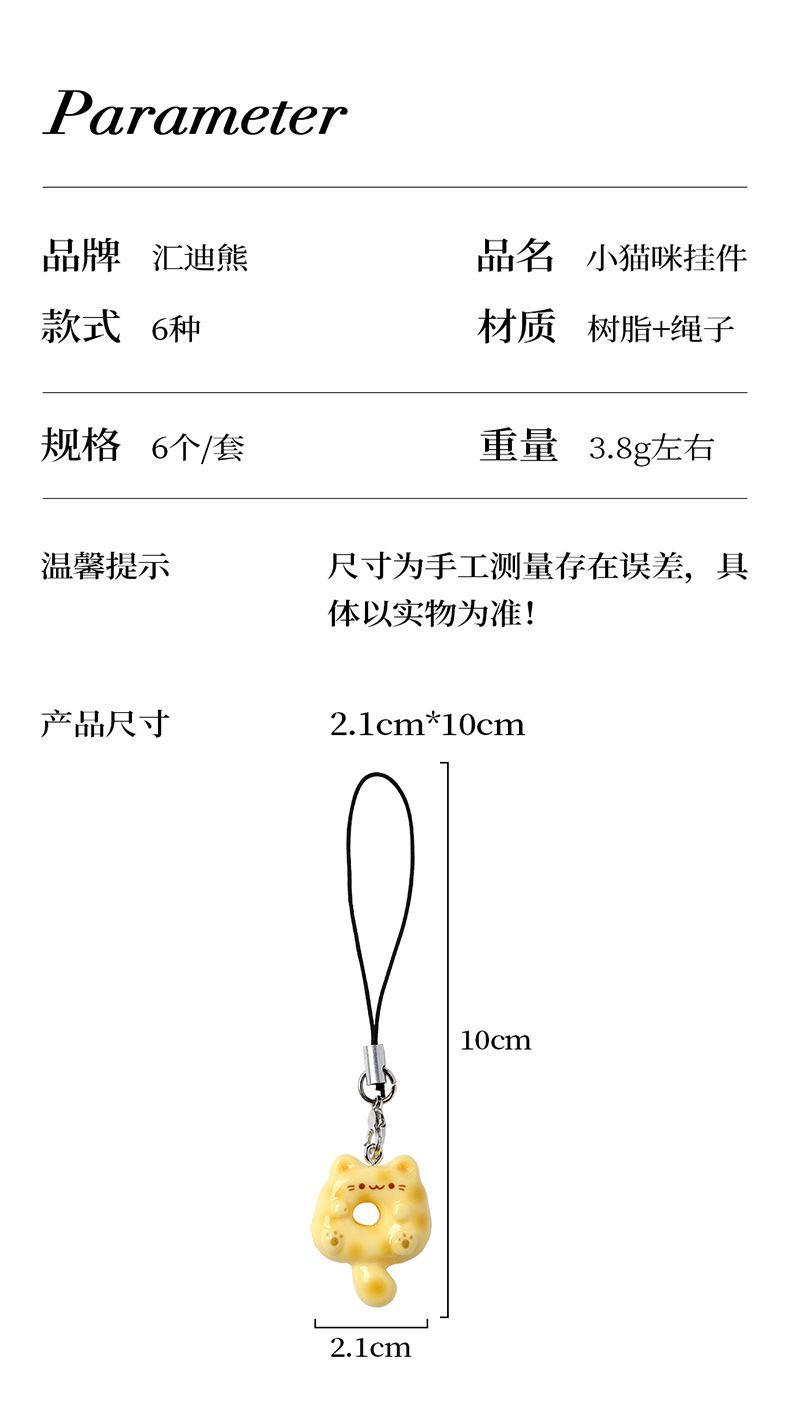 Parameter

品牌 汇迪熊
品名 小猫咪挂件
款式 6种
材质 树脂+绳子

规格 6个/套
重量 3.8g左右

温馨提示
尺寸为手工测量存在误差，具体以实物为准！

产品尺寸
2.1cm*10cm

10cm

2.1cm